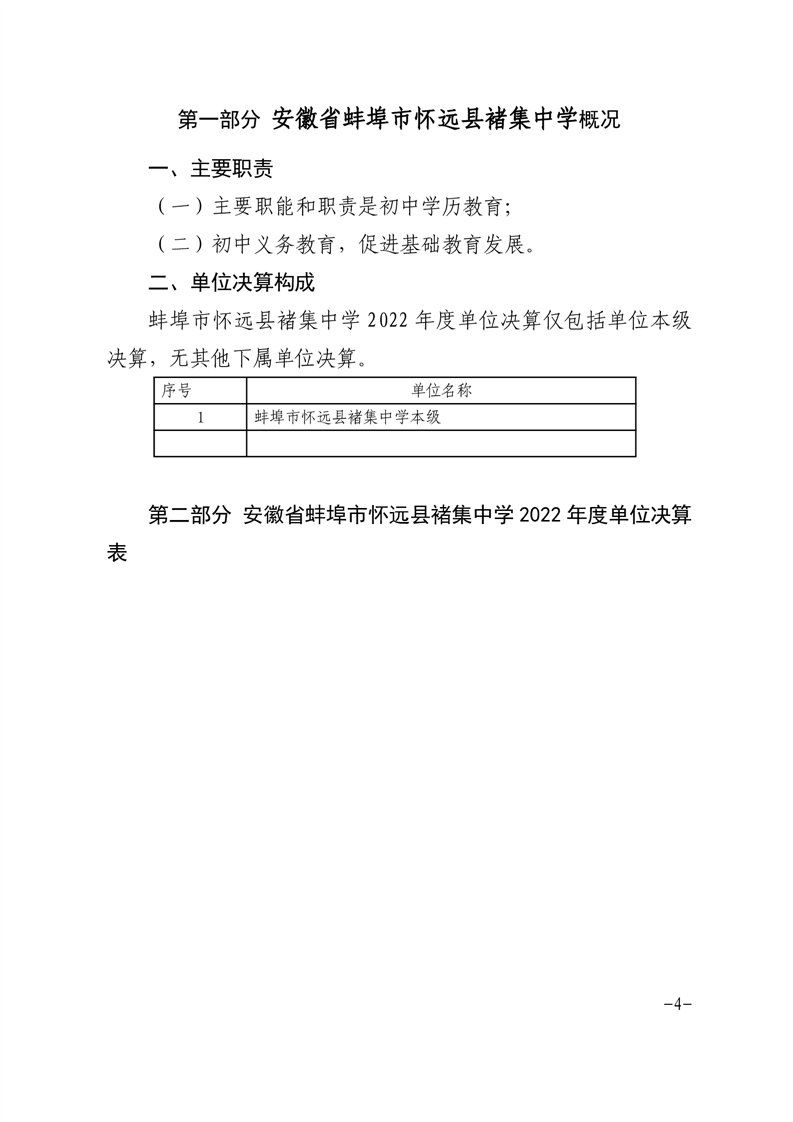 第一部分 安徽省蚌埠市怀远县褚集中学概况

一、主要职责

（一）主要职能和职责是初中学历教育;

（二）初中义务教育，促进基础教育发展。

二、单位决算构成

蚌埠市怀远县褚集中学 2022 年度单位决算仅包括单位本级决算，无其他下属单位决算。

| 序号 | 单位名称 |
|---|---|
| 1 | 蚌埠市怀远县褚集中学本级 |
| | |

第二部分 安徽省蚌埠市怀远县褚集中学 2022 年度单位决算表

−4−